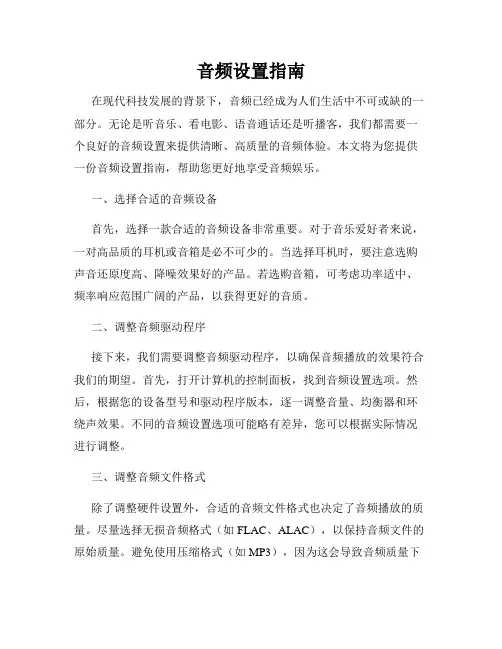 音频设置指南

在现代科技发展的背景下，音频已经成为人们生活中不可或缺的一部分。无论是听音乐、看电影、语音通话还是听播客，我们都需要一个良好的音频设置来提供清晰、高质量的音频体验。本文将为您提供一份音频设置指南，帮助您更好地享受音频娱乐。

一、选择合适的音频设备

首先，选择一款合适的音频设备非常重要。对于音乐爱好者来说，一对高品质的耳机或音箱是必不可少的。当选择耳机时，要注意选购声音还原度高、降噪效果好的产品。若选购音箱，可考虑功率适中、频率响应范围广阔的产品，以获得更好的音质。

二、调整音频驱动程序

接下来，我们需要调整音频驱动程序，以确保音频播放的效果符合我们的期望。首先，打开计算机的控制面板，找到音频设置选项。然后，根据您的设备型号和驱动程序版本，逐一调整音量、均衡器和环绕声效果。不同的音频设置选项可能略有差异，您可以根据实际情况进行调整。

三、调整音频文件格式

除了调整硬件设置外，合适的音频文件格式也决定了音频播放的质量。尽量选择无损音频格式（如 FLAC、ALAC），以保持音频文件的原始质量。避免使用压缩格式（如 MP3），因为这会导致音频质量下